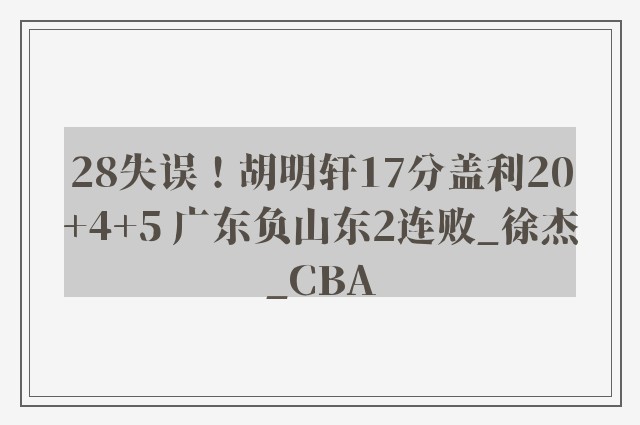 28失误！胡明轩17分盖利20+4+5 广东负山东2连败_徐杰_CBA